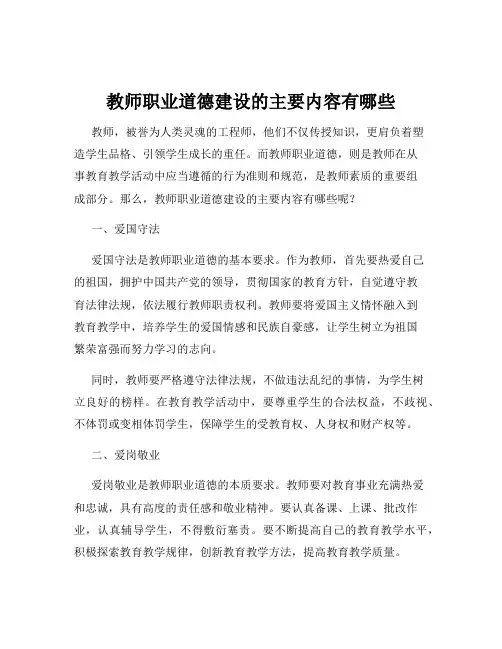 教师职业道德建设的主要内容有哪些

教师，被誉为人类灵魂的工程师，他们不仅传授知识，更肩负着塑造学生品格、引领学生成长的重任。而教师职业道德，则是教师在从事教育教学活动中应当遵循的行为准则和规范，是教师素质的重要组成部分。那么，教师职业道德建设的主要内容有哪些呢？

一、爱国守法

爱国守法是教师职业道德的基本要求。作为教师，首先要热爱自己的祖国，拥护中国共产党的领导，贯彻国家的教育方针，自觉遵守教育法律法规，依法履行教师职责权利。教师要将爱国主义情怀融入到教育教学中，培养学生的爱国情感和民族自豪感，让学生树立为祖国繁荣富强而努力学习的志向。

同时，教师要严格遵守法律法规，不做违法乱纪的事情，为学生树立良好的榜样。在教育教学活动中，要尊重学生的合法权益，不歧视、不体罚或变相体罚学生，保障学生的受教育权、人身权和财产权等。

二、爱岗敬业

爱岗敬业是教师职业道德的本质要求。教师要对教育事业充满热爱和忠诚，具有高度的责任感和敬业精神。要认真备课、上课、批改作业，认真辅导学生，不得敷衍塞责。要不断提高自己的教育教学水平，积极探索教育教学规律，创新教育教学方法，提高教育教学质量。